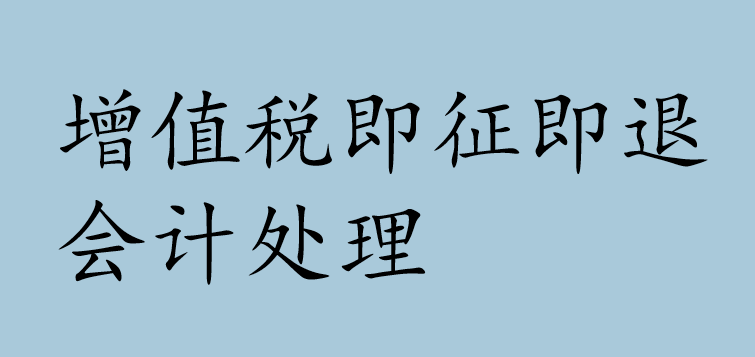 增值税即征即退会计处理